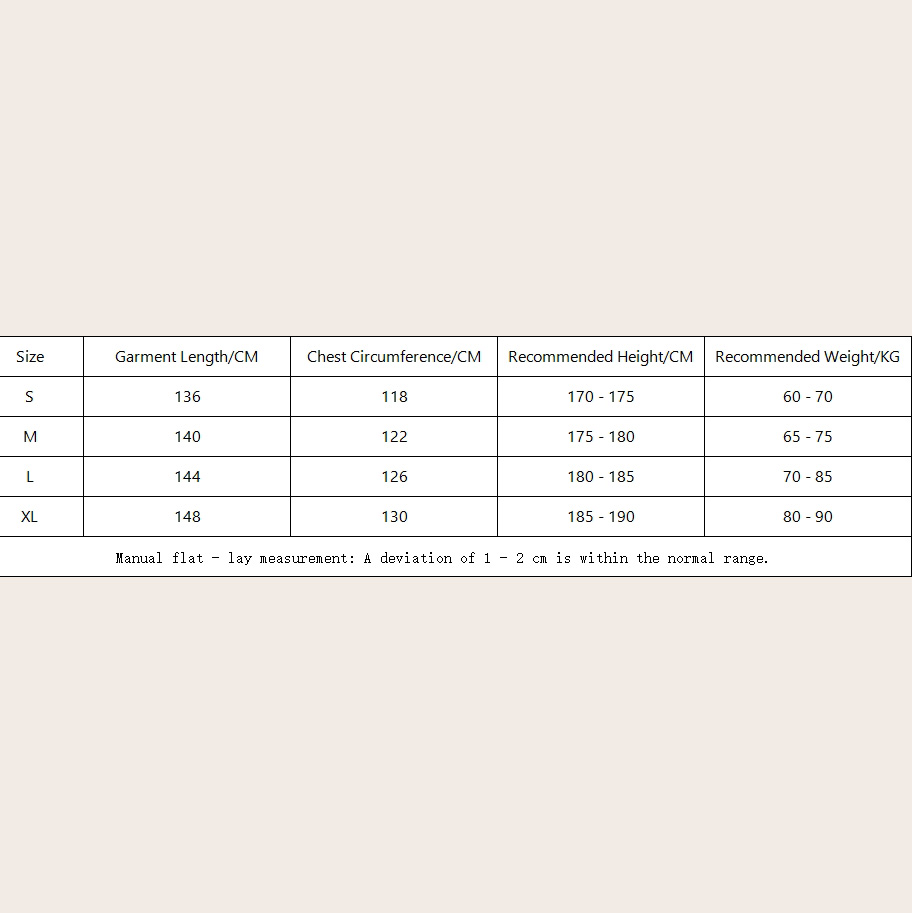 | Size | Garment Length/CM | Chest Circumference/CM | Recommended Height/CM | Recommended Weight/KG |
|---|---|---|---|---|
| S | 136 | 118 | 170 - 175 | 60 - 70 |
| M | 140 | 122 | 175 - 180 | 65 - 75 |
| L | 144 | 126 | 180 - 185 | 70 - 85 |
| XL | 148 | 130 | 185 - 190 | 80 - 90 |

Manual flat - lay measurement: A deviation of 1 - 2 cm is within the normal range.